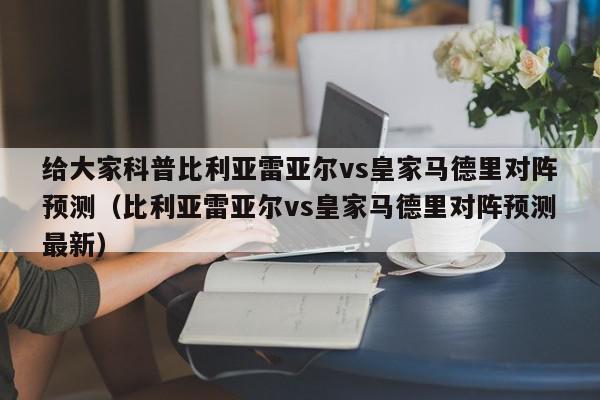 给大家科普比利亚雷亚尔vs皇家马德里对阵预测（比利亚雷亚尔vs皇家马德里对阵预测最新）